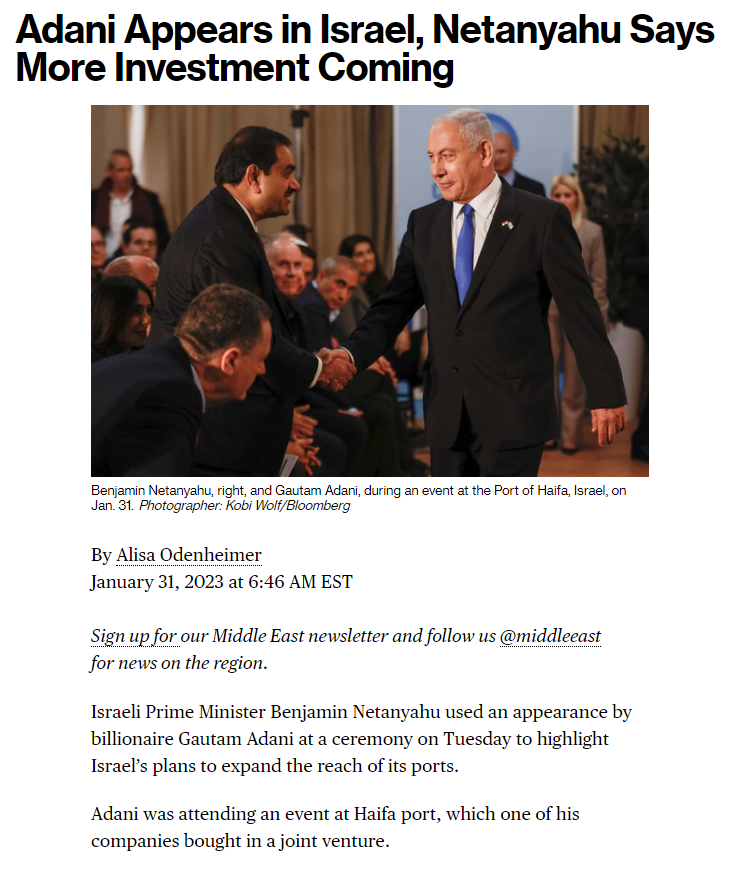 Adani Appears in Israel, Netanyahu Says More Investment Coming

Benjamin Netanyahu, right, and Gautam Adani, during an event at the Port of Haifa, Israel, on Jan. 31. Photographer: Kobi Wolf/Bloomberg

By Alisa Odenheimer
January 31, 2023 at 6:46 AM EST

Sign up for our Middle East newsletter and follow us @middleeast for news on the region.

Israeli Prime Minister Benjamin Netanyahu used an appearance by billionaire Gautam Adani at a ceremony on Tuesday to highlight Israel's plans to expand the reach of its ports.

Adani was attending an event at Haifa port, which one of his companies bought in a joint venture.